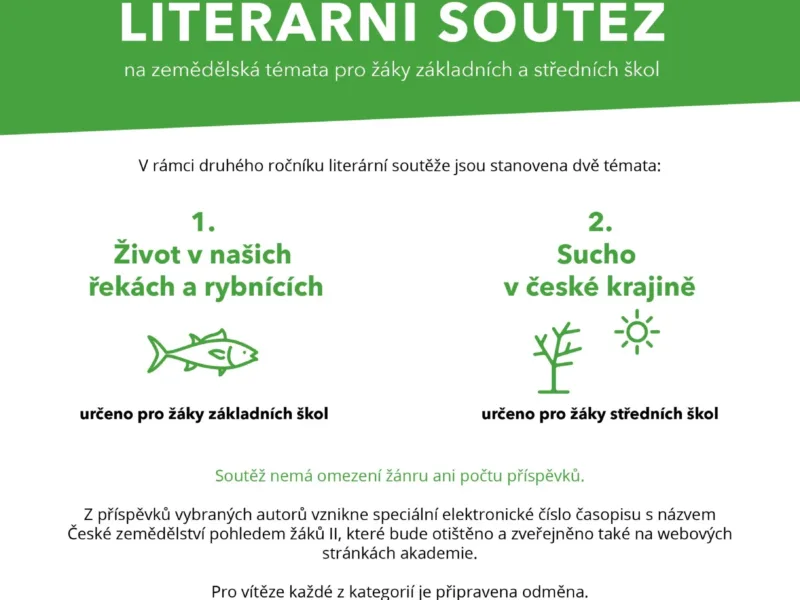 LITERÁRNÍ SOUTĚŽ
na zemědělská témata pro žáky základních a středních škol

V rámci druhého ročníku literární soutěže jsou stanovena dvě témata:

1.
Život v našich řekách a rybnících

určeno pro žáky základních škol

2.
Sucho v české krajině

určeno pro žáky středních škol

Soutěž nemá omezení žánru ani počtu příspěvků.

Z příspěvků vybraných autorů vznikne speciální elektronické číslo časopisu s názvem České zemědělství pohledem žáků II, které bude otištěno a zveřejněno také na webových stránkách akademie.

Pro vítěze každé z kategorií je připravena odměna.